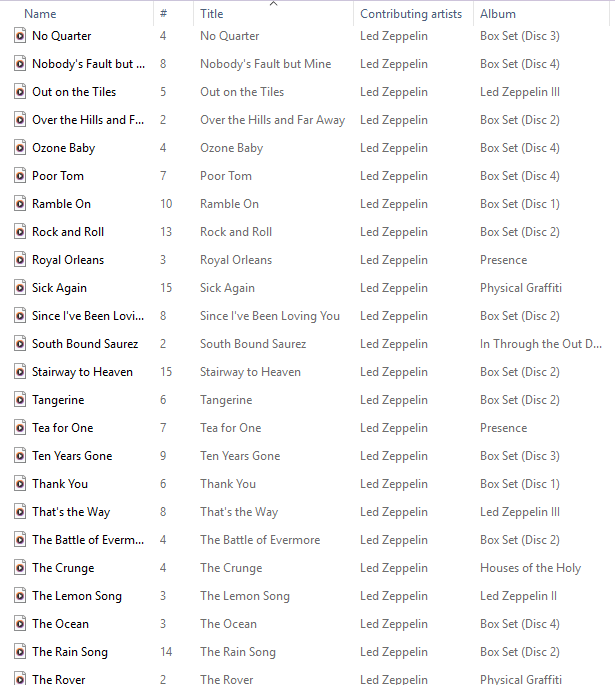 | Name | # | Title | Contributing artists | Album |
|---|---|---|---|---|
| No Quarter | 4 | No Quarter | Led Zeppelin | Box Set (Disc 3) |
| Nobody's Fault but ... | 8 | Nobody's Fault but Mine | Led Zeppelin | Box Set (Disc 4) |
| Out on the Tiles | 5 | Out on the Tiles | Led Zeppelin | Led Zeppelin III |
| Over the Hills and F... | 2 | Over the Hills and Far Away | Led Zeppelin | Box Set (Disc 2) |
| Ozone Baby | 4 | Ozone Baby | Led Zeppelin | Box Set (Disc 4) |
| Poor Tom | 7 | Poor Tom | Led Zeppelin | Box Set (Disc 4) |
| Ramble On | 10 | Ramble On | Led Zeppelin | Box Set (Disc 1) |
| Rock and Roll | 13 | Rock and Roll | Led Zeppelin | Box Set (Disc 2) |
| Royal Orleans | 3 | Royal Orleans | Led Zeppelin | Presence |
| Sick Again | 15 | Sick Again | Led Zeppelin | Physical Graffiti |
| Since I've Been Lovi... | 8 | Since I've Been Loving You | Led Zeppelin | Box Set (Disc 2) |
| South Bound Saurez | 2 | South Bound Saurez | Led Zeppelin | In Through the Out D... |
| Stairway to Heaven | 15 | Stairway to Heaven | Led Zeppelin | Box Set (Disc 2) |
| Tangerine | 6 | Tangerine | Led Zeppelin | Box Set (Disc 2) |
| Tea for One | 7 | Tea for One | Led Zeppelin | Presence |
| Ten Years Gone | 9 | Ten Years Gone | Led Zeppelin | Box Set (Disc 3) |
| Thank You | 6 | Thank You | Led Zeppelin | Box Set (Disc 1) |
| That's the Way | 8 | That's the Way | Led Zeppelin | Led Zeppelin III |
| The Battle of Everm... | 4 | The Battle of Evermore | Led Zeppelin | Box Set (Disc 2) |
| The Crunge | 4 | The Crunge | Led Zeppelin | Houses of the Holy |
| The Lemon Song | 3 | The Lemon Song | Led Zeppelin | Led Zeppelin II |
| The Ocean | 3 | The Ocean | Led Zeppelin | Box Set (Disc 4) |
| The Rain Song | 14 | The Rain Song | Led Zeppelin | Box Set (Disc 2) |
| The Rover | 2 | The Rover | Led Zeppelin | Physical Graffiti |